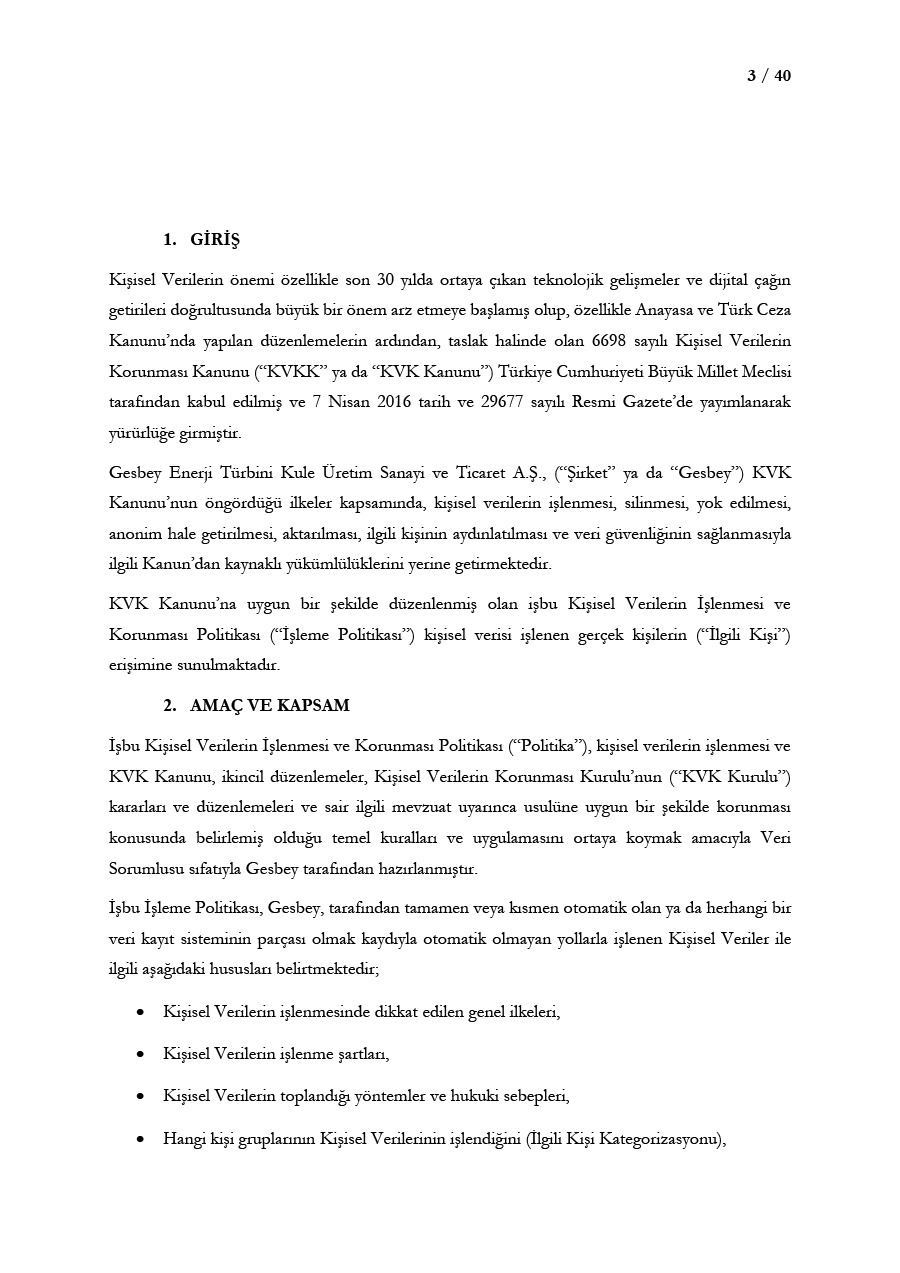 3 / 40

1. GİRİŞ

Kişisel Verilerin önemi özellikle son 30 yılda ortaya çıkan teknolojik gelişmeler ve dijital çağın getirileri doğrultusunda büyük bir önem arz etmeye başlamış olup, özellikle Anayasa ve Türk Ceza Kanunu'nda yapılan düzenlemelerin ardından, taslak halinde olan 6698 sayılı Kişisel Verilerin Korunması Kanunu ("KVKK" ya da "KVK Kanunu") Türkiye Cumhuriyeti Büyük Millet Meclisi tarafından kabul edilmiş ve 7 Nisan 2016 tarih ve 29677 sayılı Resmi Gazete'de yayımlanarak yürürlüğe girmiştir.

Gesbey Enerji Türbini Kule Üretim Sanayi ve Ticaret A.Ş., ("Şirket" ya da "Gesbey") KVK Kanunu'nun öngördüğü ilkeler kapsamında, kişisel verilerin işlenmesi, silinmesi, yok edilmesi, anonim hale getirilmesi, aktarılması, ilgili kişinin aydınlatılması ve veri güvenliğinin sağlanmasıyla ilgili Kanun'dan kaynaklı yükümlülüklerini yerine getirmektedir.

KVK Kanunu'na uygun bir şekilde düzenlenmiş olan işbu Kişisel Verilerin İşlenmesi ve Korunması Politikası ("İşleme Politikası") kişisel verisi işlenen gerçek kişilerin ("İlgili Kişi") erişimine sunulmaktadır.

2. AMAÇ VE KAPSAM

İşbu Kişisel Verilerin İşlenmesi ve Korunması Politikası ("Politika"), kişisel verilerin işlenmesi ve KVK Kanunu, ikincil düzenlemeler, Kişisel Verilerin Korunması Kurulu'nun ("KVK Kurulu") kararları ve düzenlemeleri ve sair ilgili mevzuat uyarınca usulüne uygun bir şekilde korunması konusunda belirlemiş olduğu temel kuralları ve uygulamasını ortaya koymak amacıyla Veri Sorumlusu sıfatıyla Gesbey tarafından hazırlanmıştır.

İşbu İşleme Politikası, Gesbey, tarafından tamamen veya kısmen otomatik olan ya da herhangi bir veri kayıt sisteminin parçası olmak kaydıyla otomatik olmayan yollarla işlenen Kişisel Veriler ile ilgili aşağıdaki hususları belirtmektedir;

• Kişisel Verilerin işlenmesinde dikkat edilen genel ilkeleri,

• Kişisel Verilerin işlenme şartları,

• Kişisel Verilerin toplandığı yöntemler ve hukuki sebepleri,

• Hangi kişi gruplarının Kişisel Verilerinin işlendiğini (İlgili Kişi Kategorizasyonu),